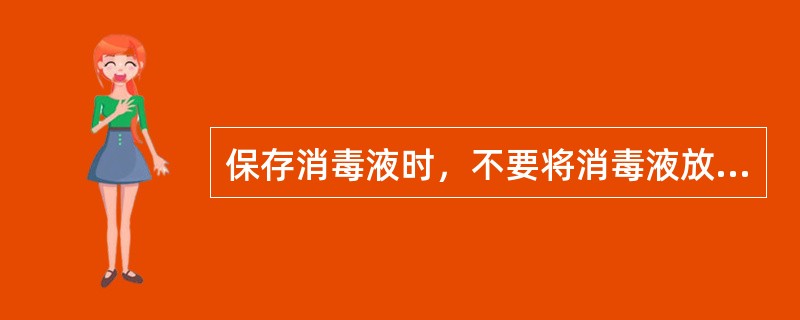 保存消毒液时，不要将消毒液放...